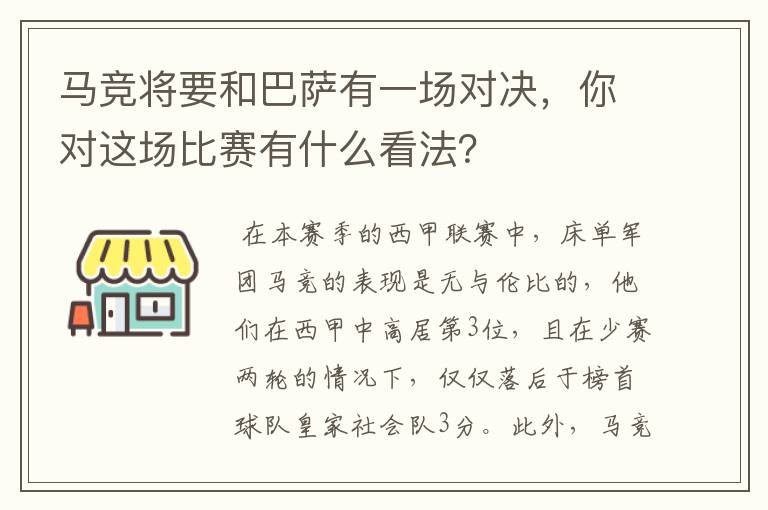 马竞将要和巴萨有一场对决，你对这场比赛有什么看法?

在本赛季的西甲联赛中，床单军团马竞的表现是无与伦比的，他们在西甲中高居第3位，且在少赛两轮的情况下，仅仅落后于榜首球队皇家社会队3分。此外，马竞